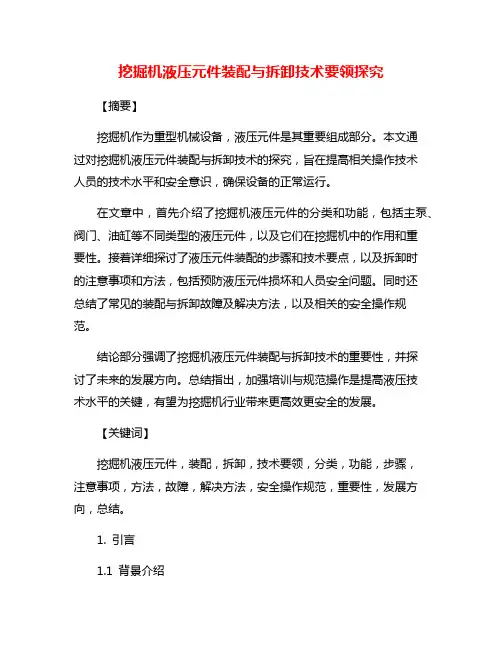 挖掘机液压元件装配与拆卸技术要领探究

【摘要】

挖掘机作为重型机械设备，液压元件是其重要组成部分。本文通过对挖掘机液压元件装配与拆卸技术的探究，旨在提高相关操作技术人员的技术水平和安全意识，确保设备的正常运行。

在文章中，首先介绍了挖掘机液压元件的分类和功能，包括主泵、阀门、油缸等不同类型的液压元件，以及它们在挖掘机中的作用和重要性。接着详细探讨了液压元件装配的步骤和技术要点，以及拆卸时的注意事项和方法，包括预防液压元件损坏和人员安全问题。同时还总结了常见的装配与拆卸故障及解决方法，以及相关的安全操作规范。

结论部分强调了挖掘机液压元件装配与拆卸技术的重要性，并探讨了未来的发展方向。总结指出，加强培训与规范操作是提高液压技术水平的关键，有望为挖掘机行业带来更高效更安全的发展。

【关键词】

挖掘机液压元件，装配，拆卸，技术要领，分类，功能，步骤，注意事项，方法，故障，解决方法，安全操作规范，重要性，发展方向，总结。

1. 引言

1.1 背景介绍